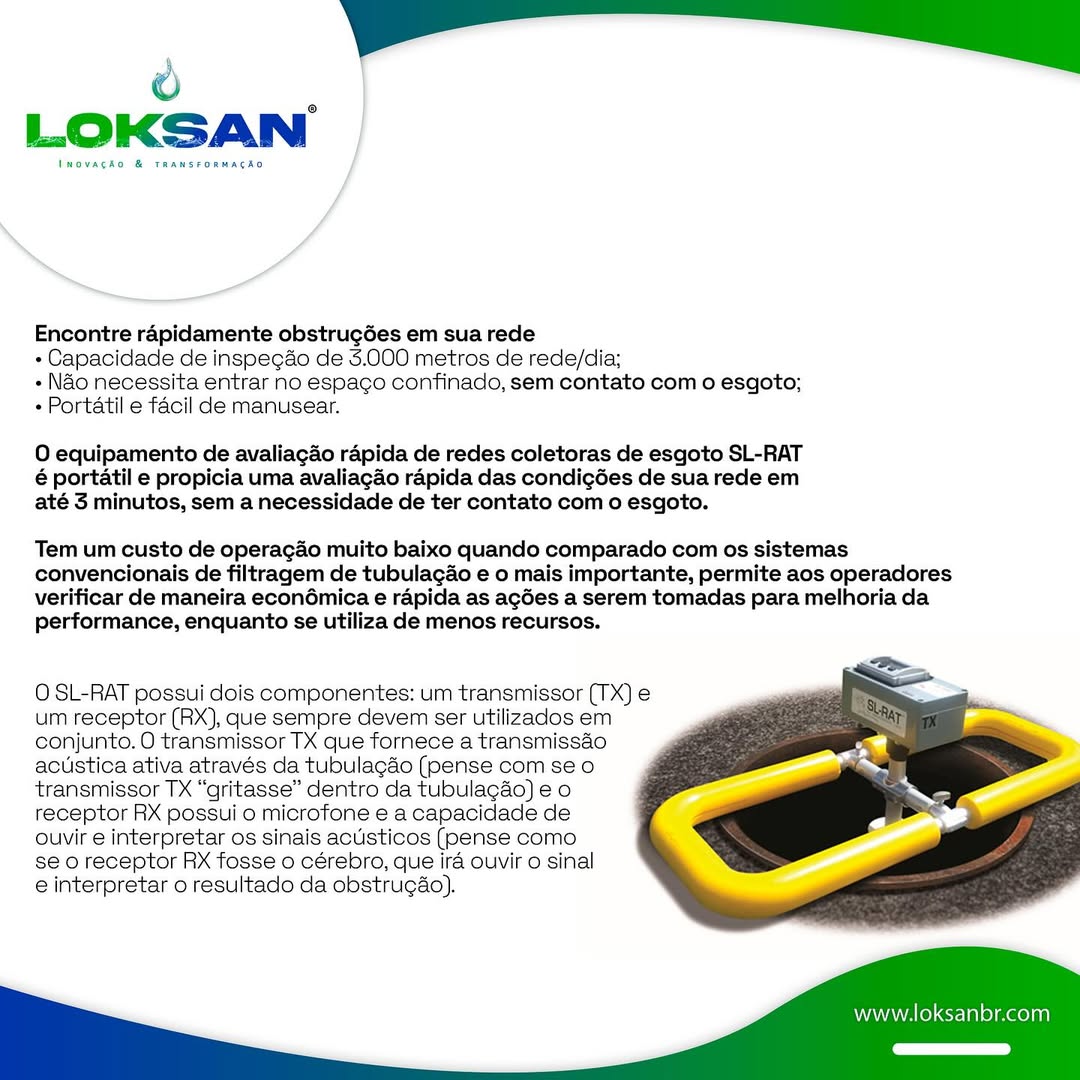 LOKSAN®
INOVAÇÃO & TRANSFORMAÇÃO

Encontre rápidamente obstruções em sua rede
• Capacidade de inspeção de 3.000 metros de rede/dia;
• Não necessita entrar no espaço confinado, sem contato com o esgoto;
• Portátil e fácil de manusear.

O equipamento de avaliação rápida de redes coletoras de esgoto SL-RAT é portátil e propicia uma avaliação rápida das condições de sua rede em até 3 minutos, sem a necessidade de ter contato com o esgoto.

Tem um custo de operação muito baixo quando comparado com os sistemas convencionais de filtragem de tubulação e o mais importante, permite aos operadores verificar de maneira econômica e rápida as ações a serem tomadas para melhoria da performance, enquanto se utiliza de menos recursos.

O SL-RAT possui dois componentes: um transmissor (TX) e um receptor (RX), que sempre devem ser utilizados em conjunto. O transmissor TX que fornece a transmissão acústica ativa através da tubulação (pense com se o transmissor TX "gritasse" dentro da tubulação) e o receptor RX possui o microfone e a capacidade de ouvir e interpretar os sinais acústicos (pense como se o receptor RX fosse o cérebro, que irá ouvir o sinal e interpretar o resultado da obstrução).

SL-RAT
TX

www.loksanbr.com